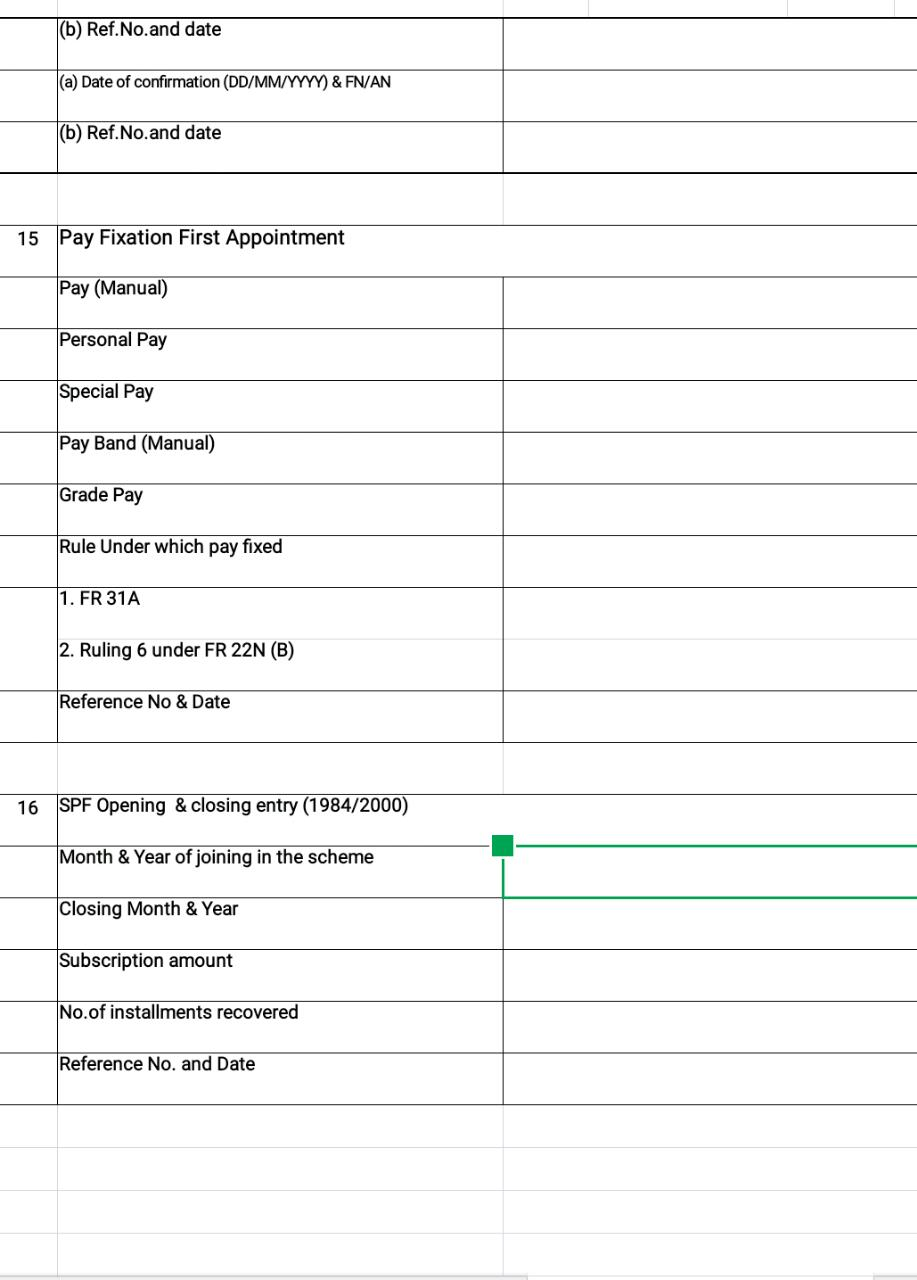 | | | |
|---|---|---|
| | (b) Ref.No.and date | |
| | (a) Date of confirmation (DD/MM/YYYY) & FN/AN | |
| | (b) Ref.No.and date | |
| | | |
| 15 | Pay Fixation First Appointment | |
| | Pay (Manual) | |
| | Personal Pay | |
| | Special Pay | |
| | Pay Band (Manual) | |
| | Grade Pay | |
| | Rule Under which pay fixed | |
| | 1. FR 31A | |
| | 2. Ruling 6 under FR 22N (B) | |
| | Reference No & Date | |
| | | |
| 16 | SPF Opening & closing entry (1984/2000) | |
| | Month & Year of joining in the scheme | |
| | Closing Month & Year | |
| | Subscription amount | |
| | No.of installments recovered | |
| | Reference No. and Date | |